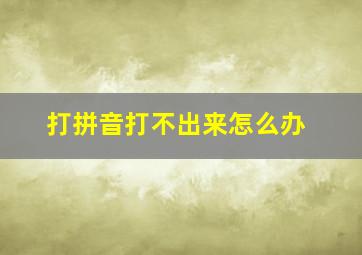 打拼音打不出来怎么办